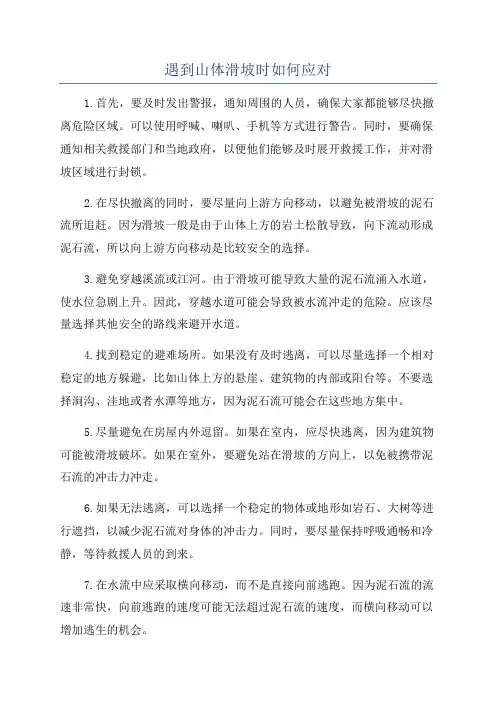 遇到山体滑坡时如何应对

1.首先，要及时发出警报，通知周围的人员，确保大家都能够尽快撤离危险区域。可以使用呼喊、喇叭、手机等方式进行警告。同时，要确保通知相关救援部门和当地政府，以便他们能够及时展开救援工作，并对滑坡区域进行封锁。

2.在尽快撤离的同时，要尽量向上游方向移动，以避免被滑坡的泥石流所追赶。因为滑坡一般是由于山体上方的岩土松散导致，向下流动形成泥石流，所以向上游方向移动是比较安全的选择。

3.避免穿越溪流或江河。由于滑坡可能导致大量的泥石流涌入水道，使水位急剧上升。因此，穿越水道可能会导致被水流冲走的危险。应该尽量选择其他安全的路线来避开水道。

4.找到稳定的避难场所。如果没有及时逃离，可以尽量选择一个相对稳定的地方躲避，比如山体上方的悬崖、建筑物的内部或阳台等。不要选择涧沟、洼地或者水潭等地方，因为泥石流可能会在这些地方集中。

5.尽量避免在房屋内外逗留。如果在室内，应尽快逃离，因为建筑物可能被滑坡破坏。如果在室外，要避免站在滑坡的方向上，以免被携带泥石流的冲击力冲走。

6.如果无法逃离，可以选择一个稳定的物体或地形如岩石、大树等进行遮挡，以减少泥石流对身体的冲击力。同时，要尽量保持呼吸通畅和冷静，等待救援人员的到来。

7.在水流中应采取横向移动，而不是直接向前逃跑。因为泥石流的流速非常快，向前逃跑的速度可能无法超过泥石流的速度，而横向移动可以增加逃生的机会。